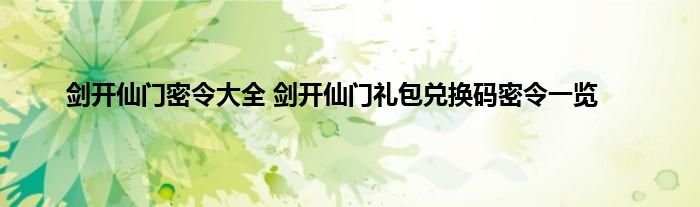 剑开仙门密令大全 剑开仙门礼包兑换码密令一览